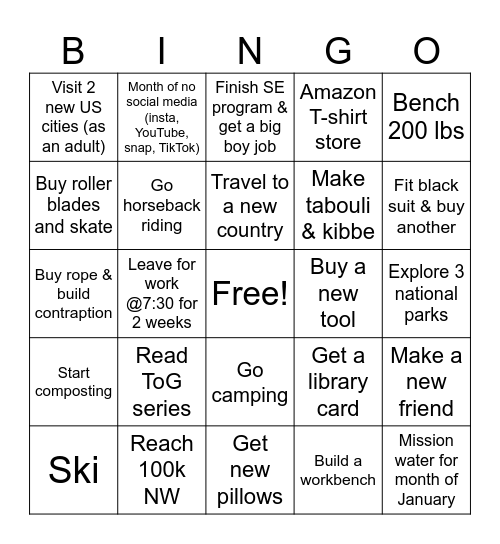 | B | I | N | G | O |
|---|---|---|---|---|
| Visit 2 new US cities (as an adult) | Month of no social media (insta, YouTube, snap, TikTok) | Finish SE program & get a big boy job | Amazon T-shirt store | Bench 200 lbs |
| Buy roller blades and skate | Go horseback riding | Travel to a new country | Make tabouli & kibbe | Fit black suit & buy another |
| Buy rope & build contraption | Leave for work @7:30 for 2 weeks | Free! | Buy a new tool | Explore 3 national parks |
| Start composting | Read ToG series | Go camping | Get a library card | Make a new friend |
| Ski | Reach 100k NW | Get new pillows | Build a workbench | Mission water for month of January |